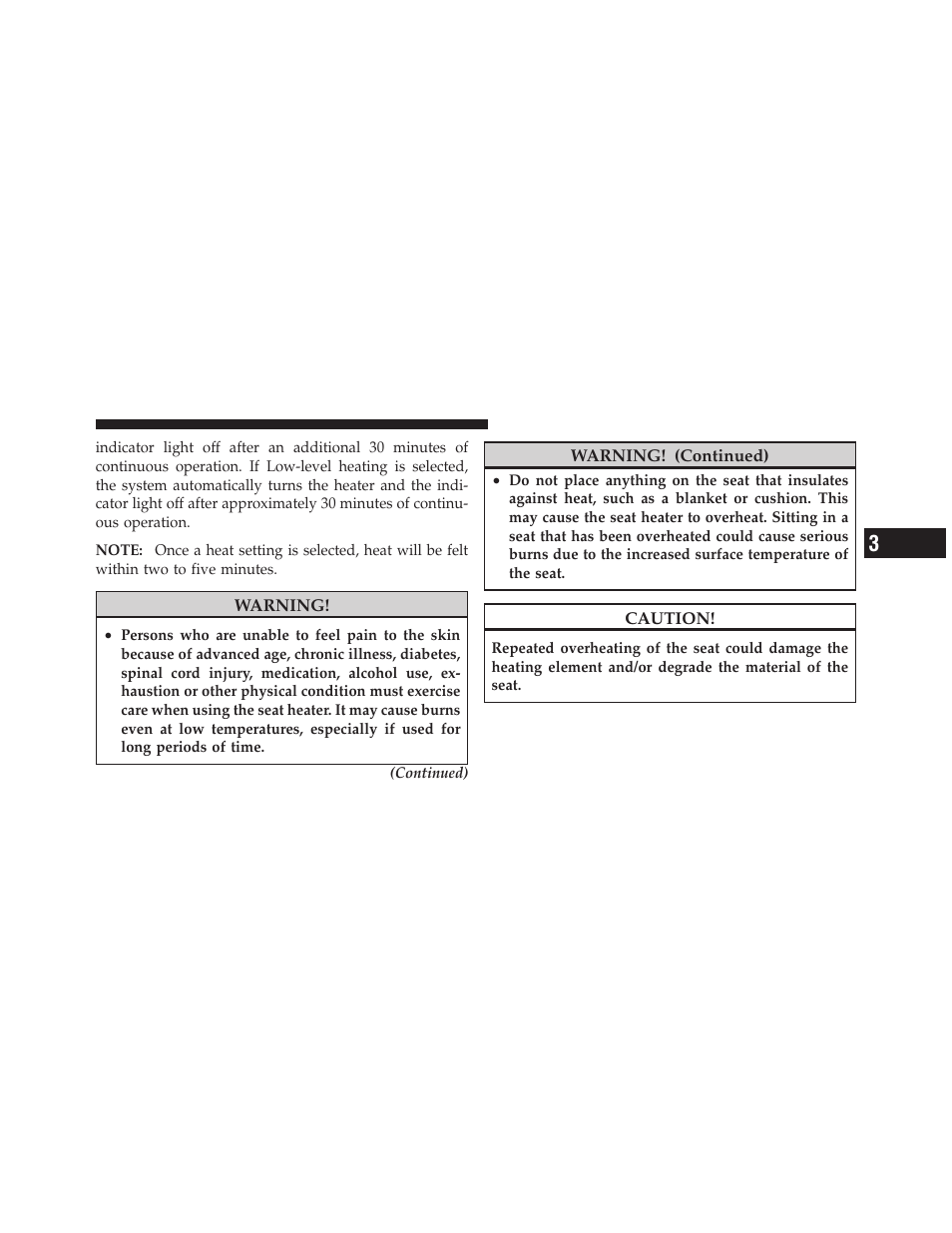 indicator light off after an additional 30 minutes of continuous operation. If Low-level heating is selected, the system automatically turns the heater and the indicator light off after approximately 30 minutes of continuous operation.

NOTE: Once a heat setting is selected, heat will be felt within two to five minutes.

WARNING!

• Persons who are unable to feel pain to the skin because of advanced age, chronic illness, diabetes, spinal cord injury, medication, alcohol use, exhaustion or other physical condition must exercise care when using the seat heater. It may cause burns even at low temperatures, especially if used for long periods of time.

(Continued)

WARNING! (Continued)

• Do not place anything on the seat that insulates against heat, such as a blanket or cushion. This may cause the seat heater to overheat. Sitting in a seat that has been overheated could cause serious burns due to the increased surface temperature of the seat.

CAUTION!

Repeated overheating of the seat could damage the heating element and/or degrade the material of the seat.

3